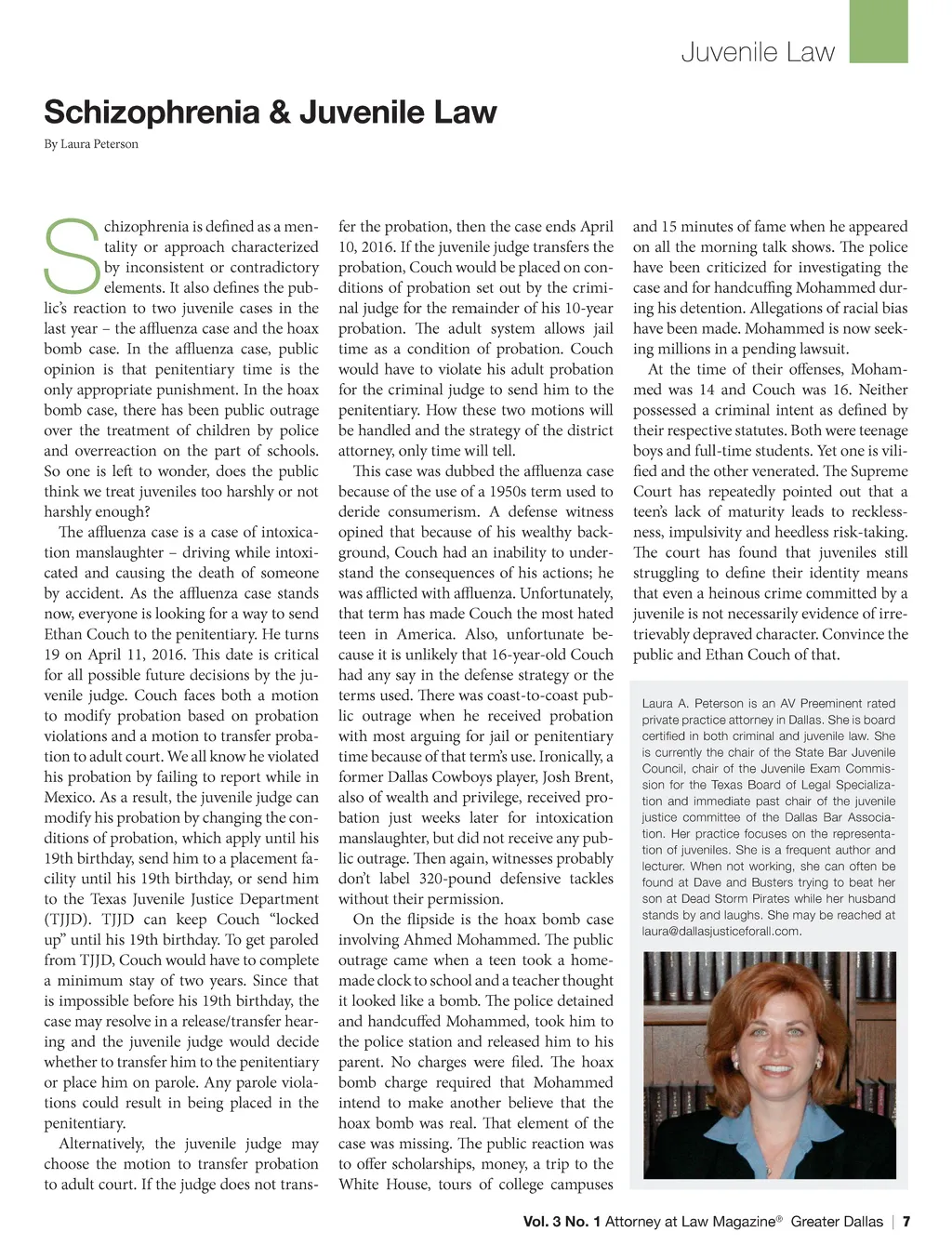 Juvenile Law

Schizophrenia & Juvenile Law

By Laura Peterson

Schizophrenia is defined as a mentality or approach characterized by inconsistent or contradictory elements. It also defines the public's reaction to two juvenile cases in the last year – the affluenza case and the hoax bomb case. In the affluenza case, public opinion is that penitentiary time is the only appropriate punishment. In the hoax bomb case, there has been public outrage over the treatment of children by police and overreaction on the part of schools. So one is left to wonder, does the public think we treat juveniles too harshly or not harshly enough?

The affluenza case is a case of intoxication manslaughter – driving while intoxicated and causing the death of someone by accident. As the affluenza case stands now, everyone is looking for a way to send Ethan Couch to the penitentiary. He turns 19 on April 11, 2016. This date is critical for all possible future decisions by the juvenile judge. Couch faces both a motion to modify probation based on probation violations and a motion to transfer probation to adult court. We all know he violated his probation by failing to report while in Mexico. As a result, the juvenile judge can modify his probation by changing the conditions of probation, which apply until his 19th birthday, send him to a placement facility until his 19th birthday, or send him to the Texas Juvenile Justice Department (TJJD). TJJD can keep Couch "locked up" until his 19th birthday. To get paroled from TJJD, Couch would have to complete a minimum stay of two years. Since that is impossible before his 19th birthday, the case may resolve in a release/transfer hearing and the juvenile judge would decide whether to transfer him to the penitentiary or place him on parole. Any parole violations could result in being placed in the penitentiary.

Alternatively, the juvenile judge may choose the motion to transfer probation to adult court. If the judge does not transfer the probation, then the case ends April 10, 2016. If the juvenile judge transfers the probation, Couch would be placed on conditions of probation set out by the criminal judge for the remainder of his 10-year probation. The adult system allows jail time as a condition of probation. Couch would have to violate his adult probation for the criminal judge to send him to the penitentiary. How these two motions will be handled and the strategy of the district attorney, only time will tell.

This case was dubbed the affluenza case because of the use of a 1950s term used to deride consumerism. A defense witness opined that because of his wealthy background, Couch had an inability to understand the consequences of his actions; he was afflicted with affluenza. Unfortunately, that term has made Couch the most hated teen in America. Also, unfortunate because it is unlikely that 16-year-old Couch had any say in the defense strategy or the terms used. There was coast-to-coast public outrage when he received probation with most arguing for jail or penitentiary time because of that term's use. Ironically, a former Dallas Cowboys player, Josh Brent, also of wealth and privilege, received probation just weeks later for intoxication manslaughter, but did not receive any public outrage. Then again, witnesses probably don't label 320-pound defensive tackles without their permission.

On the flipside is the hoax bomb case involving Ahmed Mohammed. The public outrage came when a teen took a homemade clock to school and a teacher thought it looked like a bomb. The police detained and handcuffed Mohammed, took him to the police station and released him to his parent. No charges were filed. The hoax bomb charge required that Mohammed intend to make another believe that the hoax bomb was real. That element of the case was missing. The public reaction was to offer scholarships, money, a trip to the White House, tours of college campuses and 15 minutes of fame when he appeared on all the morning talk shows. The police have been criticized for investigating the case and for handcuffing Mohammed during his detention. Allegations of racial bias have been made. Mohammed is now seeking millions in a pending lawsuit.

At the time of their offenses, Mohammed was 14 and Couch was 16. Neither possessed a criminal intent as defined by their respective statutes. Both were teenage boys and full-time students. Yet one is vilified and the other venerated. The Supreme Court has repeatedly pointed out that a teen's lack of maturity leads to recklessness, impulsivity and heedless risk-taking. The court has found that juveniles still struggling to define their identity means that even a heinous crime committed by a juvenile is not necessarily evidence of irretrievably depraved character. Convince the public and Ethan Couch of that.

Laura A. Peterson is an AV Preeminent rated private practice attorney in Dallas. She is board certified in both criminal and juvenile law. She is currently the chair of the State Bar Juvenile Council, chair of the Juvenile Exam Commission for the Texas Board of Legal Specialization and immediate past chair of the juvenile justice committee of the Dallas Bar Association. Her practice focuses on the representation of juveniles. She is a frequent author and lecturer. When not working, she can often be found at Dave and Busters trying to beat her son at Dead Storm Pirates while her husband stands by and laughs. She may be reached at laura@dallasjusticeforall.com.

Vol. 3 No. 1 Attorney at Law Magazine® Greater Dallas | 7